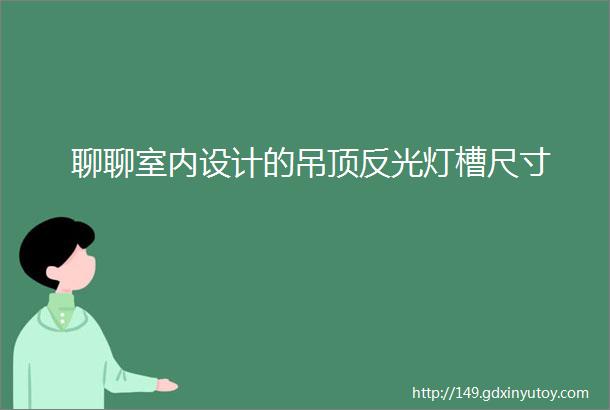 聊聊室内设计的吊顶反光灯槽尺寸

http://149.gdxinyutoy.com